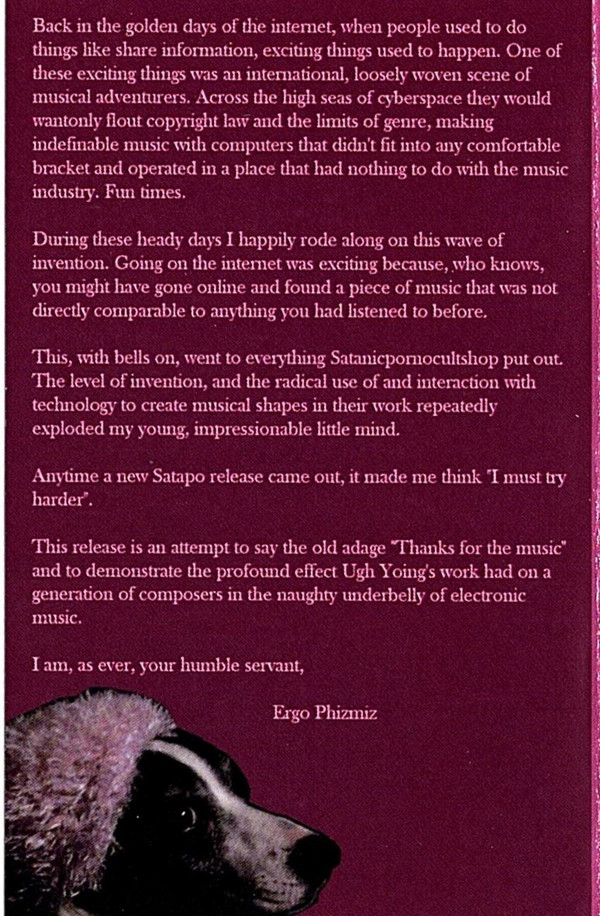 Back in the golden days of the internet, when people used to do things like share information, exciting things used to happen. One of these exciting things was an international, loosely woven scene of musical adventurers. Across the high seas of cyberspace they would wantonly flout copyright law and the limits of genre, making indefinable music with computers that didn't fit into any comfortable bracket and operated in a place that had nothing to do with the music industry. Fun times.

During these heady days I happily rode along on this wave of invention. Going on the internet was exciting because, who knows, you might have gone online and found a piece of music that was not directly comparable to anything you had listened to before.

This, with bells on, went to everything Satanicpornocultshop put out. The level of invention, and the radical use of and interaction with technology to create musical shapes in their work repeatedly exploded my young, impressionable little mind.

Anytime a new Satapo release came out, it made me think 'I must try harder".

This release is an attempt to say the old adage "Thanks for the music" and to demonstrate the profound effect Ugh Yoing's work had on a generation of composers in the naughty underbelly of electronic music.

I am, as ever, your humble servant,

Ergo Phizmiz